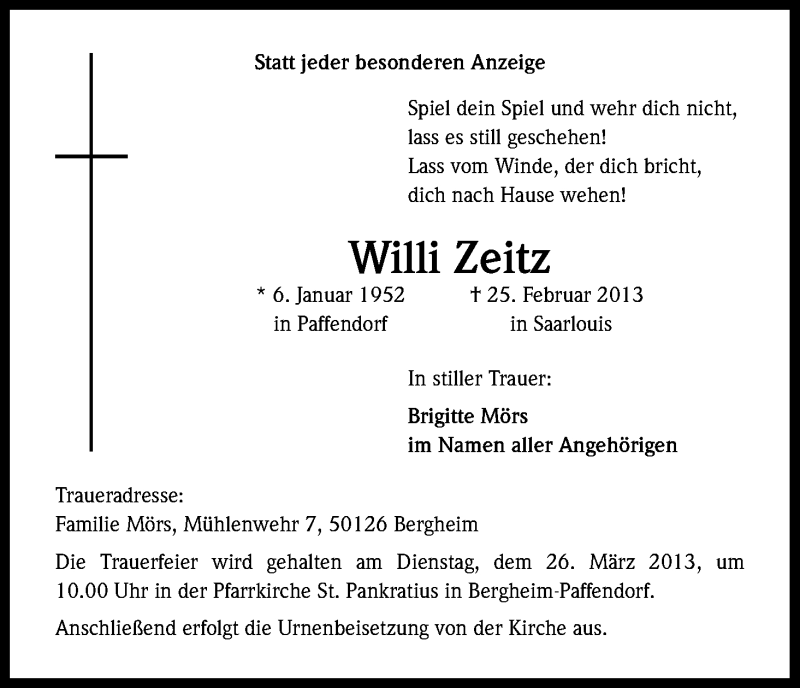 Statt jeder besonderen Anzeige

Spiel dein Spiel und wehr dich nicht,
lass es still geschehen!
Lass vom Winde, der dich bricht,
dich nach Hause wehen!

Willi Zeitz

* 6. Januar 1952
in Paffendorf

† 25. Februar 2013
in Saarlouis

In stiller Trauer:

Brigitte Mörs
im Namen aller Angehörigen

Traueradresse:
Familie Mörs, Mühlenwehr 7, 50126 Bergheim

Die Trauerfeier wird gehalten am Dienstag, dem 26. März 2013, um 10.00 Uhr in der Pfarrkirche St. Pankratius in Bergheim-Paffendorf.

Anschließend erfolgt die Urnenbeisetzung von der Kirche aus.